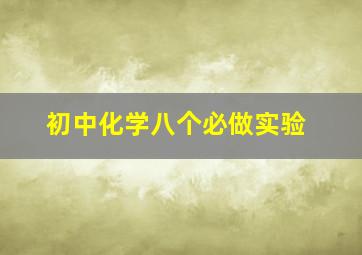 初中化学八个必做实验